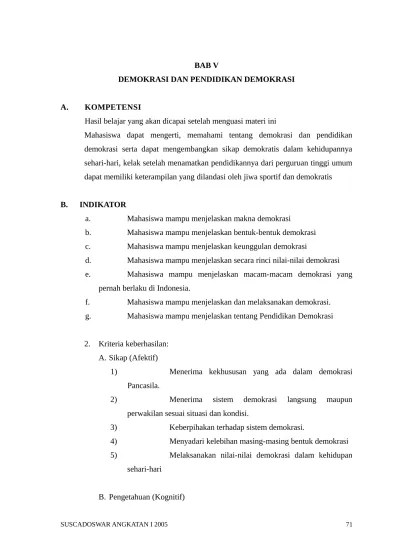 BAB V
DEMOKRASI DAN PENDIDIKAN DEMOKRASI

A. KOMPETENSI

Hasil belajar yang akan dicapai setelah menguasi materi ini

Mahasiswa dapat mengerti, memahami tentang demokrasi dan pendidikan demokrasi serta dapat mengembangkan sikap demokratis dalam kehidupannya sehari-hari, kelak setelah menamatkan pendidikannya dari perguruan tinggi umum dapat memiliki keterampilan yang dilandasi oleh jiwa sportif dan demokratis

B. INDIKATOR

a. Mahasiswa mampu menjelaskan makna demokrasi

b. Mahasiswa mampu menjelaskan bentuk-bentuk demokrasi

c. Mahasiswa mampu menjelaskan keunggulan demokrasi

d. Mahasiswa mampu menjelaskan secara rinci nilai-nilai demokrasi

e. Mahasiswa mampu menjelaskan macam-macam demokrasi yang pernah berlaku di Indonesia.

f. Mahasiswa mampu menjelaskan dan melaksanakan demokrasi.

g. Mahasiswa mampu menjelaskan tentang Pendidikan Demokrasi

2. Kriteria keberhasilan:

A. Sikap (Afektif)

1) Menerima kekhususan yang ada dalam demokrasi Pancasila.

2) Menerima sistem demokrasi langsung maupun perwakilan sesuai situasi dan kondisi.

3) Keberpihakan terhadap sistem demokrasi.

4) Menyadari kelebihan masing-masing bentuk demokrasi

5) Melaksanakan nilai-nilai demokrasi dalam kehidupan sehari-hari

B. Pengetahuan (Kognitif)

SUSCADOSWAR ANGKATAN I 2005 71